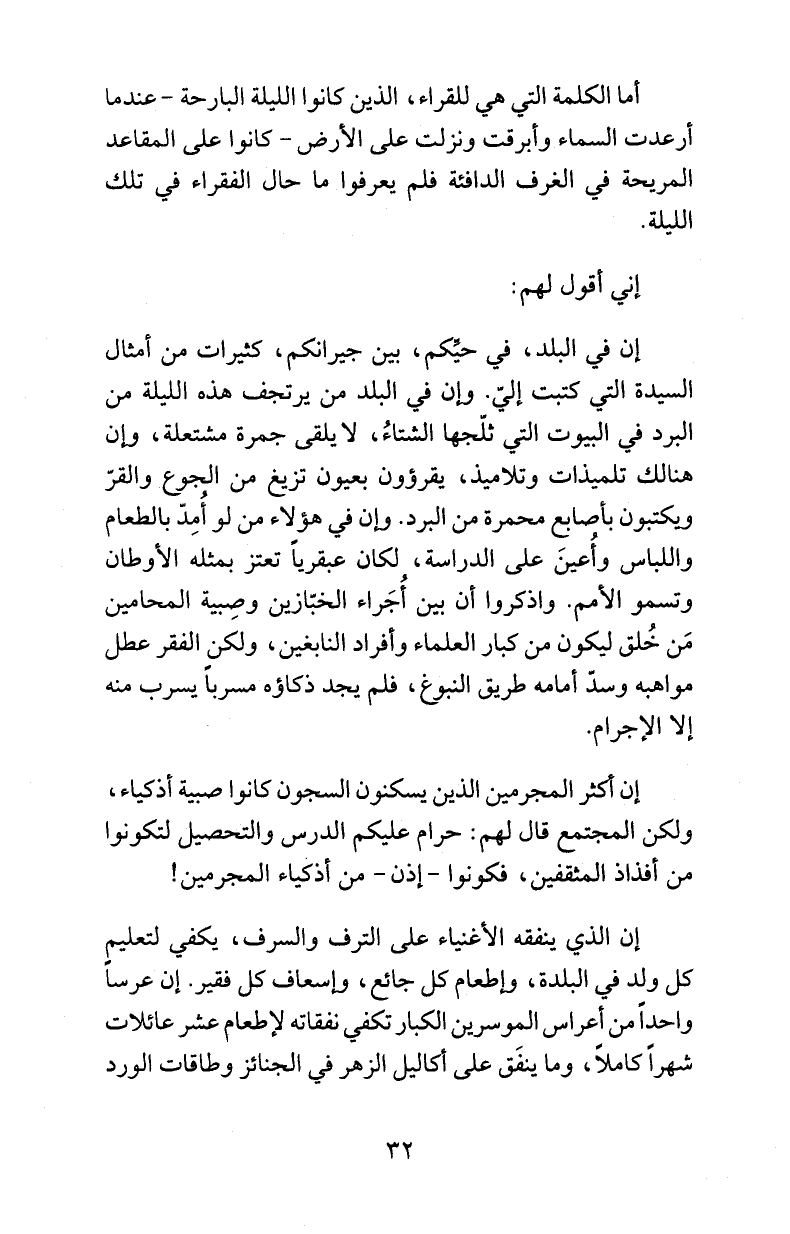 أما الكلمة التي هي للقراء، الذين كانوا الليلة البارحة - عندما أرعدت السماء وأبرقت ونزلت على الأرض - كانوا على المقاعد المريحة في الغرف الدافئة فلم يعرفوا ما حال الفقراء في تلك الليلة.

إني أقول لهم:

إن في البلد، في حيِّكم، بين جيرانكم، كثيرات من أمثال السيدة التي كتبت إليّ. وإن في البلد من يرتجف هذه الليلة من البرد في البيوت التي ثلّجها الشتاءُ، لا يلقى جمرة مشتعلة، وإن هنالك تلميذات وتلاميذ، يقرؤون بعيون تزيغ من الجوع والقرّ ويكتبون بأصابع محمرة من البرد. وإن في هؤلاء من لو أُمِدّ بالطعام واللباس وأُعينَ على الدراسة، لكان عبقرياً تعتز بمثله الأوطان وتسمو الأمم. واذكروا أن بين أُجَراء الخبّازين وصِبية المحامين مَن خُلق ليكون من كبار العلماء وأفراد النابغين، ولكن الفقر عطل مواهبه وسدّ أمامه طريق النبوغ، فلم يجد ذكاؤه مسرباً يسرب منه إلا الإجرام.

إن أكثر المجرمين الذين يسكنون السجون كانوا صبية أذكياء، ولكن المجتمع قال لهم: حرام عليكم الدرس والتحصيل لتكونوا من أفذاذ المثقفين، فكونوا - إذن - من أذكياء المجرمين!

إن الذي ينفقه الأغنياء على الترف والسرف، يكفي لتعليم كل ولد في البلدة، وإطعام كل جائع، وإسعاف كل فقير. إن عرساً واحداً من أعراس الموسرين الكبار تكفي نفقاته لإطعام عشر عائلات شهراً كاملاً، وما ينفَق على أكاليل الزهر في الجنائز وطاقات الورد

٣٢